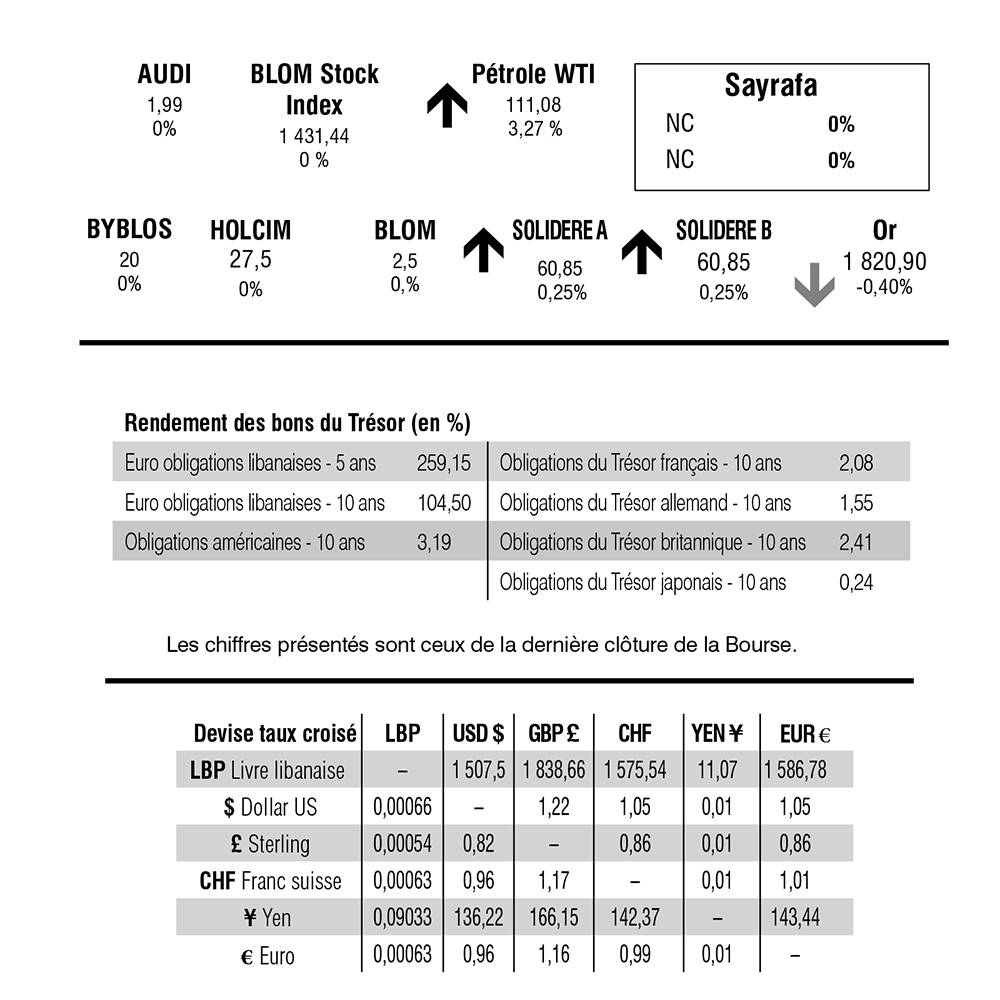 AUDI
1,99
0%

BLOM Stock Index
1 431,44
0 %

Pétrole WTI
111,08
3,27 %

Sayrafa
NC 0%
NC 0%

BYBLOS
20
0%

HOLCIM
27,5
0%

BLOM
2,5
0,%

SOLIDERE A
60,85
0,25%

SOLIDERE B
60,85
0,25%

Or
1 820,90
-0,40%

Rendement des bons du Trésor (en %)

| | | | |
|---|---|---|---|
| Euro obligations libanaises - 5 ans | 259,15 | Obligations du Trésor français - 10 ans | 2,08 |
| Euro obligations libanaises - 10 ans | 104,50 | Obligations du Trésor allemand - 10 ans | 1,55 |
| Obligations américaines - 10 ans | 3,19 | Obligations du Trésor britannique - 10 ans | 2,41 |
| | | Obligations du Trésor japonais - 10 ans | 0,24 |

Les chiffres présentés sont ceux de la dernière clôture de la Bourse.

| Devise taux croisé | LBP | USD $ | GBP £ | CHF | YEN ¥ | EUR € |
|---|---|---|---|---|---|---|
| LBP Livre libanaise | – | 1 507,5 | 1 838,66 | 1 575,54 | 11,07 | 1 586,78 |
| $ Dollar US | 0,00066 | – | 1,22 | 1,05 | 0,01 | 1,05 |
| £ Sterling | 0,00054 | 0,82 | – | 0,86 | 0,01 | 0,86 |
| CHF Franc suisse | 0,00063 | 0,96 | 1,17 | – | 0,01 | 1,01 |
| ¥ Yen | 0,09033 | 136,22 | 166,15 | 142,37 | – | 143,44 |
| € Euro | 0,00063 | 0,96 | 1,16 | 0,99 | 0,01 | – |